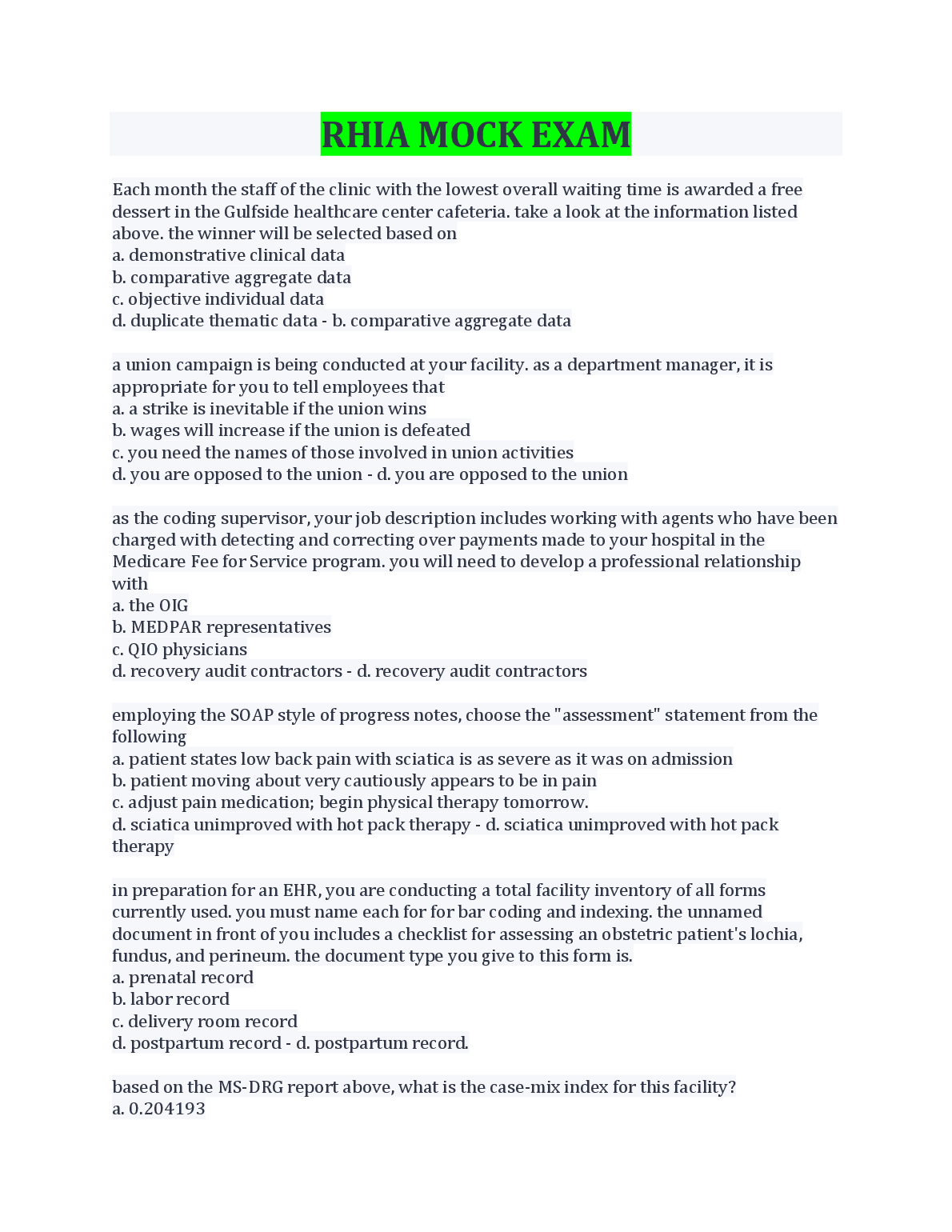 RHIA MOCK EXAM

Each month the staff of the clinic with the lowest overall waiting time is awarded a free dessert in the Gulfside healthcare center cafeteria. take a look at the information listed above. the winner will be selected based on
a. demonstrative clinical data
b. comparative aggregate data
c. objective individual data
d. duplicate thematic data - b. comparative aggregate data

a union campaign is being conducted at your facility. as a department manager, it is appropriate for you to tell employees that
a. a strike is inevitable if the union wins
b. wages will increase if the union is defeated
c. you need the names of those involved in union activities
d. you are opposed to the union - d. you are opposed to the union

as the coding supervisor, your job description includes working with agents who have been charged with detecting and correcting over payments made to your hospital in the Medicare Fee for Service program. you will need to develop a professional relationship with
a. the OIG
b. MEDPAR representatives
c. QIO physicians
d. recovery audit contractors - d. recovery audit contractors

employing the SOAP style of progress notes, choose the "assessment" statement from the following
a. patient states low back pain with sciatica is as severe as it was on admission
b. patient moving about very cautiously appears to be in pain
c. adjust pain medication; begin physical therapy tomorrow.
d. sciatica unimproved with hot pack therapy - d. sciatica unimproved with hot pack therapy

in preparation for an EHR, you are conducting a total facility inventory of all forms currently used. you must name each for for bar coding and indexing. the unnamed document in front of you includes a checklist for assessing an obstetric patient's lochia, fundus, and perineum. the document type you give to this form is.
a. prenatal record
b. labor record
c. delivery room record
d. postpartum record - d. postpartum record.

based on the MS-DRG report above, what is the case-mix index for this facility?
a. 0.204193